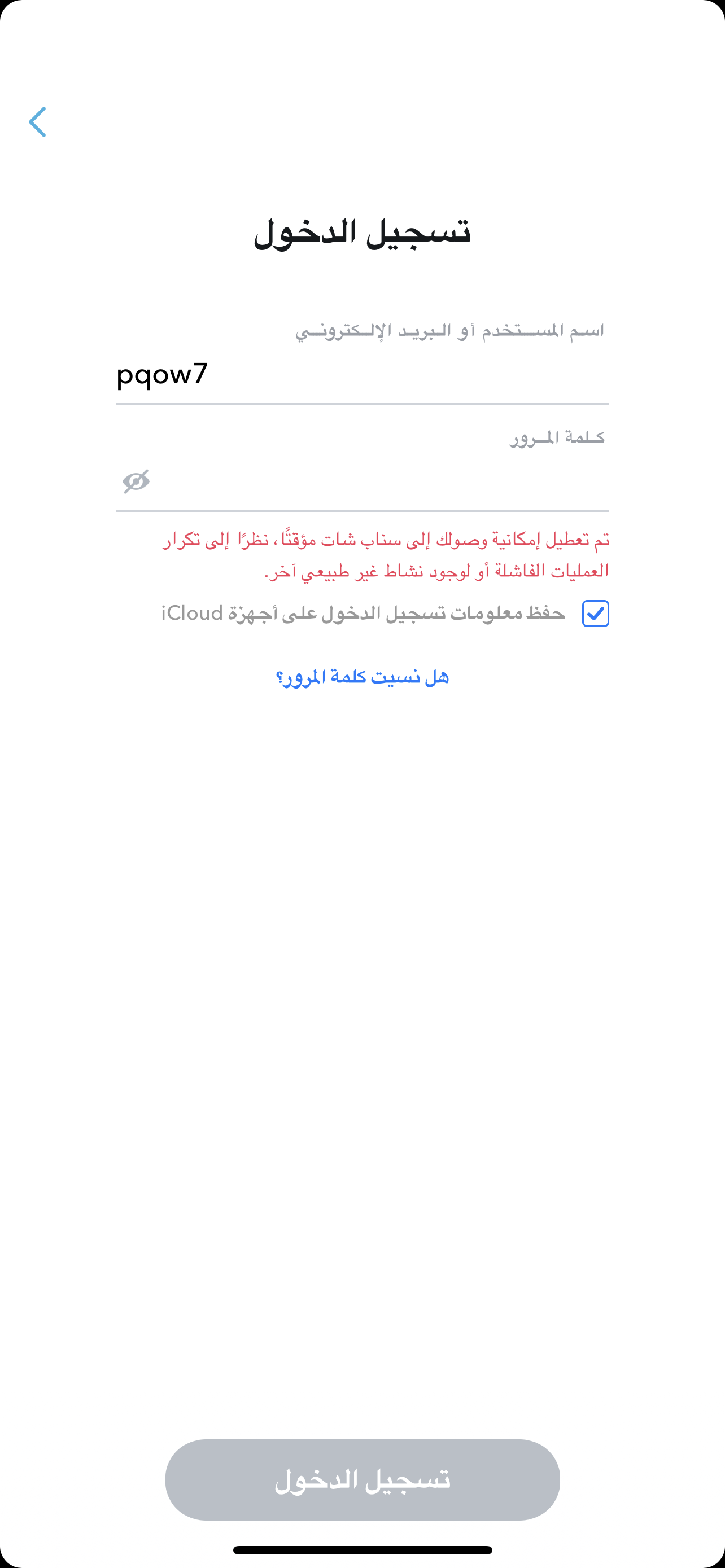 تسجيل الدخول

اسم المستخدم أو البريد الإلكتروني

pqow7

كلمة المرور

تم تعطيل إمكانية وصولك إلى سناب شات مؤقتًا، نظرًا إلى تكرار العمليات الفاشلة أو لوجود نشاط غير طبيعي آخر.

حفظ معلومات تسجيل الدخول على أجهزة iCloud

هل نسيت كلمة المرور؟

تسجيل الدخول